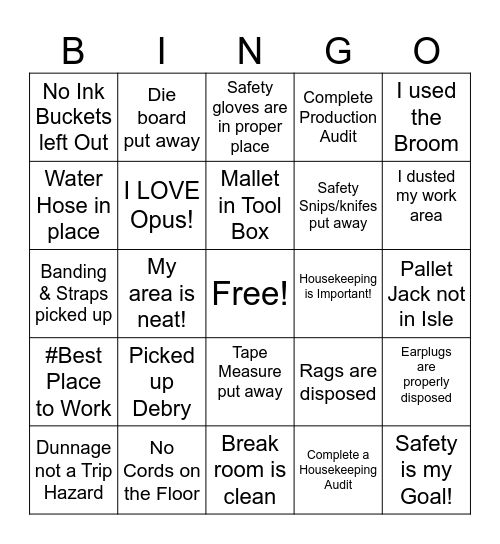 | B | I | N | G | O |
|---|---|---|---|---|
| No Ink Buckets left Out | Die board put away | Safety gloves are in proper place | Complete Production Audit | I used the Broom |
| Water Hose in place | I LOVE Opus! | Mallet in Tool Box | Safety Snips/knifes put away | I dusted my work area |
| Banding & Straps picked up | My area is neat! | Free! | Housekeeping is Important! | Pallet Jack not in Isle |
| #Best Place to Work | Picked up Debry | Tape Measure put away | Rags are disposed | Earplugs are properly disposed |
| Dunnage not a Trip Hazard | No Cords on the Floor | Break room is clean | Complete a Housekeeping Audit | Safety is my Goal! |